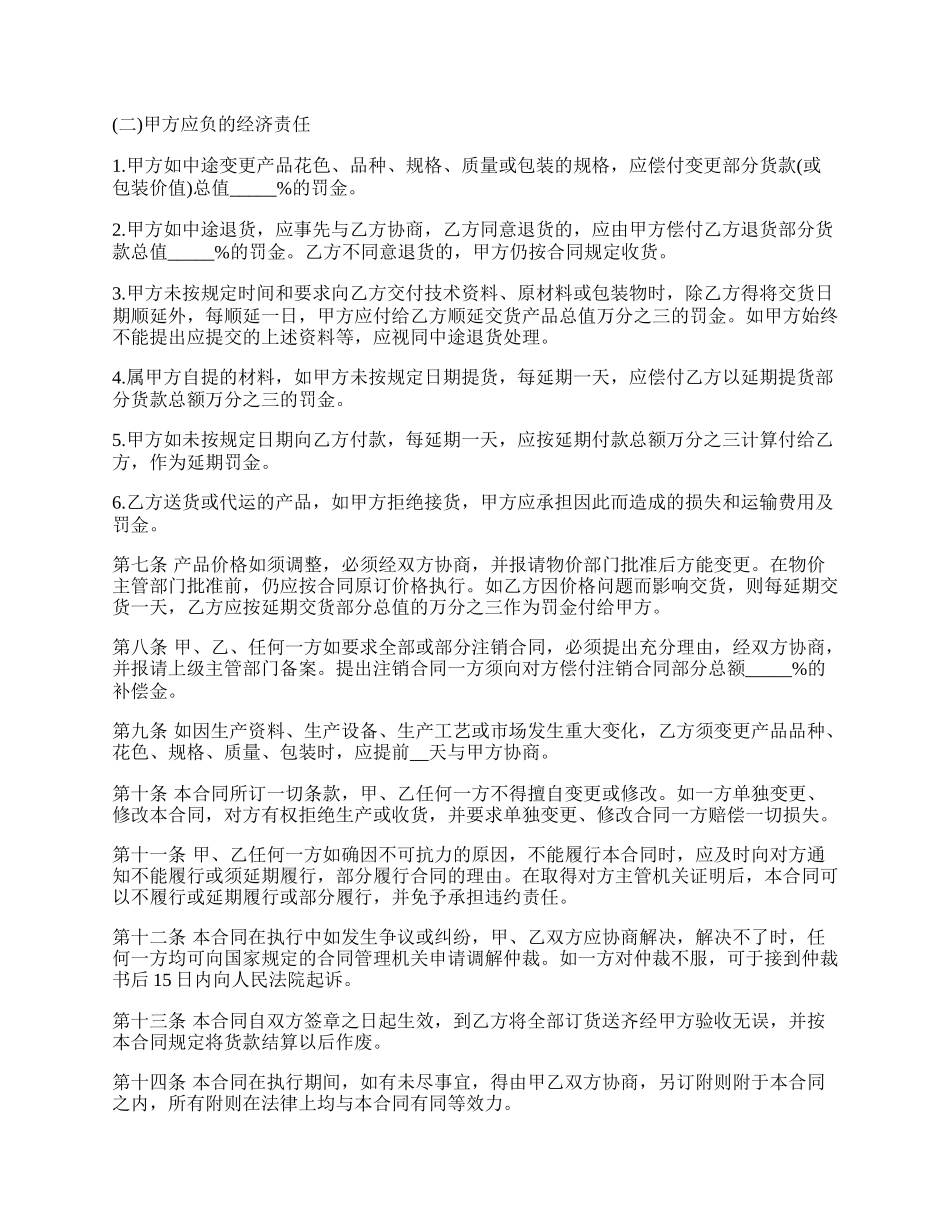 (二)甲方应负的经济责任

1.甲方如中途变更产品花色、品种、规格、质量或包装的规格，应偿付变更部分货款(或包装价值)总值_____%的罚金。

2.甲方如中途退货，应事先与乙方协商，乙方同意退货的，应由甲方偿付乙方退货部分货款总值_____%的罚金。乙方不同意退货的，甲方仍按合同规定收货。

3.甲方未按规定时间和要求向乙方交付技术资料、原材料或包装物时，除乙方得将交货日期顺延外，每顺延一日，甲方应付给乙方顺延交货产品总值万分之三的罚金。如甲方始终不能提出应提交的上述资料等，应视同中途退货处理。

4.属甲方自提的材料，如甲方未按规定日期提货，每延期一天，应偿付乙方以延期提货部分货款总额万分之三的罚金。

5.甲方如未按规定日期向乙方付款，每延期一天，应按延期付款总额万分之三计算付给乙方，作为延期罚金。

6.乙方送货或代运的产品，如甲方拒绝接货，甲方应承担因此而造成的损失和运输费用及罚金。

第七条 产品价格如须调整，必须经双方协商，并报请物价部门批准后方能变更。在物价主管部门批准前，仍应按合同原订价格执行。如乙方因价格问题而影响交货，则每延期交货一天，乙方应按延期交货部分总值的万分之三作为罚金付给甲方。

第八条 甲、乙、任何一方如要求全部或部分注销合同，必须提出充分理由，经双方协商，并报请上级主管部门备案。提出注销合同一方须向对方偿付注销合同部分总额_____%的补偿金。

第九条 如因生产资料、生产设备、生产工艺或市场发生重大变化，乙方须变更产品品种、花色、规格、质量、包装时，应提前__天与甲方协商。

第十条 本合同所订一切条款，甲、乙任何一方不得擅自变更或修改。如一方单独变更、修改本合同，对方有权拒绝生产或收货，并要求单独变更、修改合同一方赔偿一切损失。

第十一条 甲、乙任何一方如确因不可抗力的原因，不能履行本合同时，应及时向对方通知不能履行或须延期履行，部分履行合同的理由。在取得对方主管机关证明后，本合同可以不履行或延期履行或部分履行，并免予承担违约责任。

第十二条 本合同在执行中如发生争议或纠纷，甲、乙双方应协商解决，解决不了时，任何一方均可向国家规定的合同管理机关申请调解仲裁。如一方对仲裁不服，可于接到仲裁书后 15 日内向人民法院起诉。

第十三条 本合同自双方签章之日起生效，到乙方将全部订货送齐经甲方验收无误，并按本合同规定将货款结算以后作废。

第十四条 本合同在执行期间，如有未尽事宜，得由甲乙双方协商，另订附则附于本合同之内，所有附则在法律上均与本合同有同等效力。